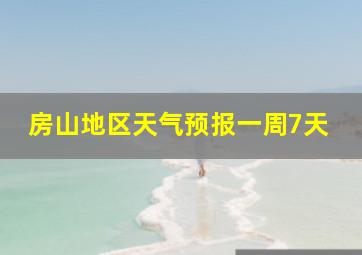 房山地区天气预报一周7天